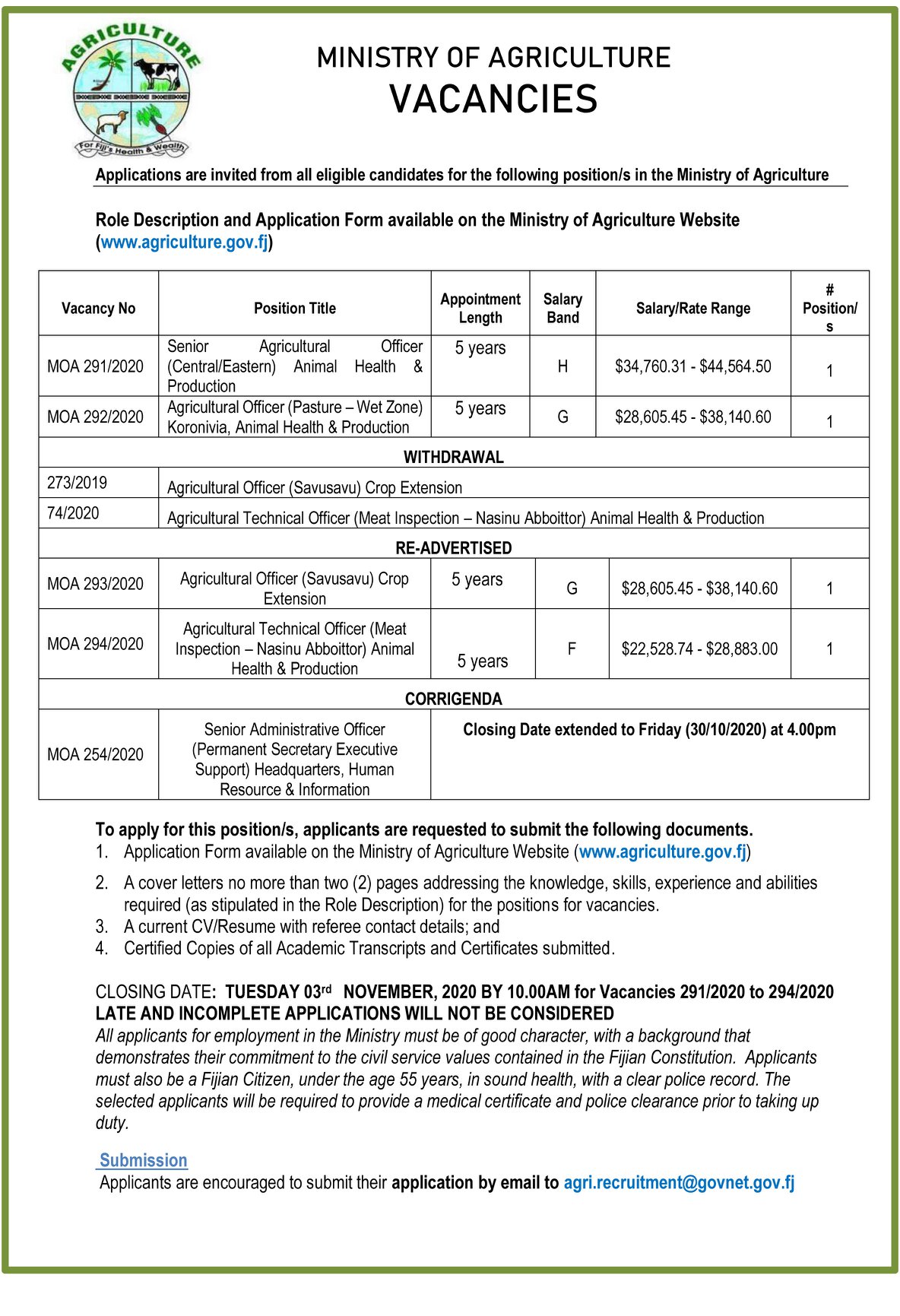 AGRICULTURE

For Fiji's Health & Wealth

MINISTRY OF AGRICULTURE
VACANCIES

Applications are invited from all eligible candidates for the following position/s in the Ministry of Agriculture

Role Description and Application Form available on the Ministry of Agriculture Website (www.agriculture.gov.fj)

| Vacancy No | Position Title | Appointment Length | Salary Band | Salary/Rate Range | # Position/s |
|---|---|---|---|---|---|
| MOA 291/2020 | Senior Agricultural Officer (Central/Eastern) Animal Health & Production | 5 years | H | \$34,760.31 - \$44,564.50 | 1 |
| MOA 292/2020 | Agricultural Officer (Pasture – Wet Zone) Koronivia, Animal Health & Production | 5 years | G | \$28,605.45 - \$38,140.60 | 1 |
| WITHDRAWAL | | | | | |
| 273/2019 | Agricultural Officer (Savusavu) Crop Extension | | | | |
| 74/2020 | Agricultural Technical Officer (Meat Inspection – Nasinu Abboittor) Animal Health & Production | | | | |
| RE-ADVERTISED | | | | | |
| MOA 293/2020 | Agricultural Officer (Savusavu) Crop Extension | 5 years | G | \$28,605.45 - \$38,140.60 | 1 |
| MOA 294/2020 | Agricultural Technical Officer (Meat Inspection – Nasinu Abboittor) Animal Health & Production | 5 years | F | \$22,528.74 - \$28,883.00 | 1 |
| CORRIGENDA | | | | | |
| MOA 254/2020 | Senior Administrative Officer (Permanent Secretary Executive Support) Headquarters, Human Resource & Information | Closing Date extended to Friday (30/10/2020) at 4.00pm | | | |

To apply for this position/s, applicants are requested to submit the following documents.
1. Application Form available on the Ministry of Agriculture Website (www.agriculture.gov.fj)
2. A cover letters no more than two (2) pages addressing the knowledge, skills, experience and abilities required (as stipulated in the Role Description) for the positions for vacancies.
3. A current CV/Resume with referee contact details; and
4. Certified Copies of all Academic Transcripts and Certificates submitted.

CLOSING DATE: TUESDAY 03rd NOVEMBER, 2020 BY 10.00AM for Vacancies 291/2020 to 294/2020
LATE AND INCOMPLETE APPLICATIONS WILL NOT BE CONSIDERED
All applicants for employment in the Ministry must be of good character, with a background that demonstrates their commitment to the civil service values contained in the Fijian Constitution. Applicants must also be a Fijian Citizen, under the age 55 years, in sound health, with a clear police record. The selected applicants will be required to provide a medical certificate and police clearance prior to taking up duty.

Submission
Applicants are encouraged to submit their application by email to agri.recruitment@govnet.gov.fj